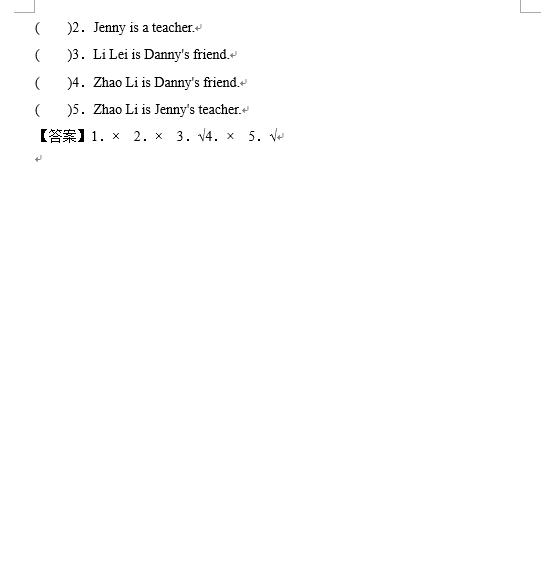 (　　)2. Jenny is a teacher.

(　　)3. Li Lei is Danny's friend.

(　　)4. Zhao Li is Danny's friend.

(　　)5. Zhao Li is Jenny's teacher.

【答案】1. ×　2. ×　3. √4. ×　5. √